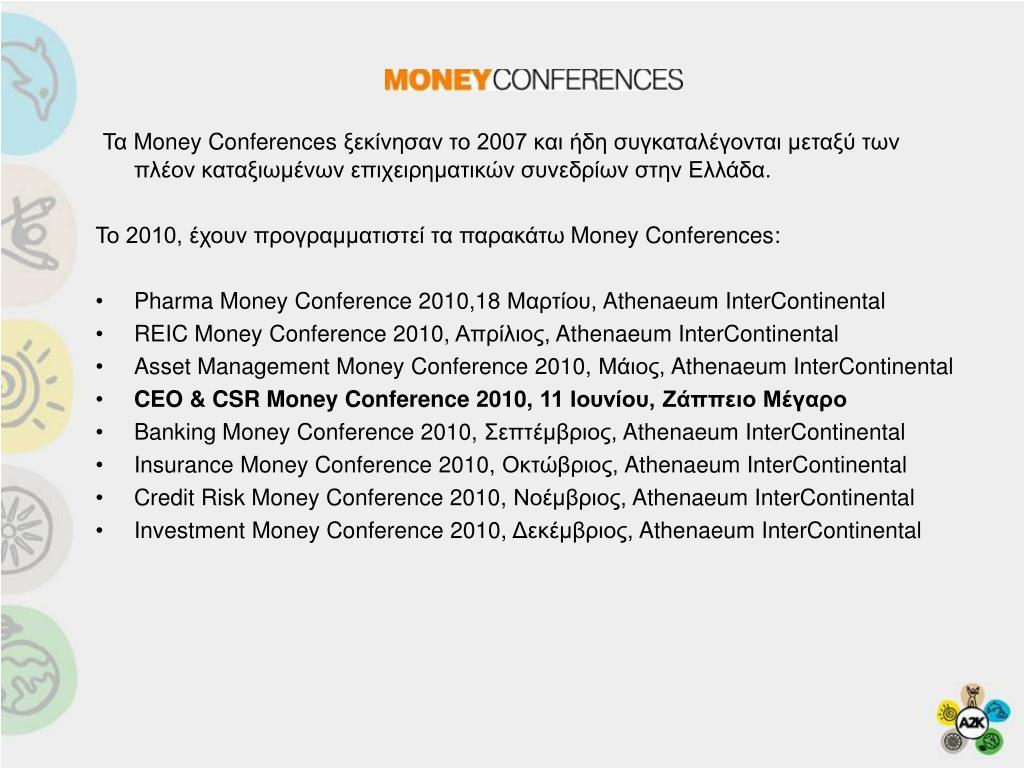 MONEYCONFERENCES

Τα Money Conferences ξεκίνησαν το 2007 και ήδη συγκαταλέγονται μεταξύ των πλέον καταξιωμένων επιχειρηματικών συνεδρίων στην Ελλάδα.

Το 2010, έχουν προγραμματιστεί τα παρακάτω Money Conferences:

• Pharma Money Conference 2010,18 Μαρτίου, Athenaeum InterContinental
• REIC Money Conference 2010, Απρίλιος, Athenaeum InterContinental
• Asset Management Money Conference 2010, Μάιος, Athenaeum InterContinental
• CEO & CSR Money Conference 2010, 11 Ιουνίου, Ζάππειο Μέγαρο
• Banking Money Conference 2010, Σεπτέμβριος, Athenaeum InterContinental
• Insurance Money Conference 2010, Οκτώβριος, Athenaeum InterContinental
• Credit Risk Money Conference 2010, Νοέμβριος, Athenaeum InterContinental
• Investment Money Conference 2010, Δεκέμβριος, Athenaeum InterContinental

A2K